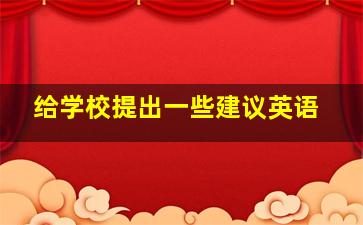 给学校提出一些建议英语